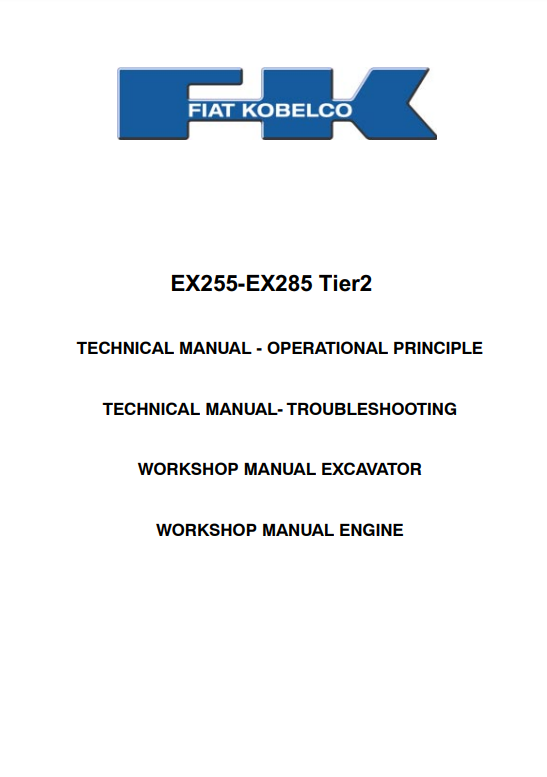 FIAT KOBELCO

EX255-EX285 Tier2

TECHNICAL MANUAL - OPERATIONAL PRINCIPLE

TECHNICAL MANUAL- TROUBLESHOOTING

WORKSHOP MANUAL EXCAVATOR

WORKSHOP MANUAL ENGINE